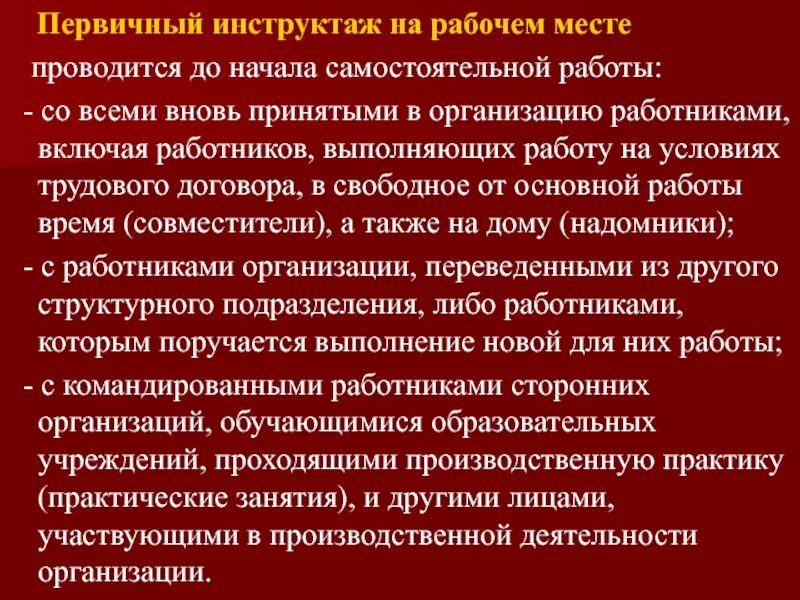 Первичный инструктаж на рабочем месте

проводится до начала самостоятельной работы:

- со всеми вновь принятыми в организацию работниками, включая работников, выполняющих работу на условиях трудового договора, в свободное от основной работы время (совместители), а также на дому (надомники);

- с работниками организации, переведенными из другого структурного подразделения, либо работниками, которым поручается выполнение новой для них работы;

- с командированными работниками сторонних организаций, обучающимися образовательных учреждений, проходящими производственную практику (практические занятия), и другими лицами, участвующими в производственной деятельности организации.